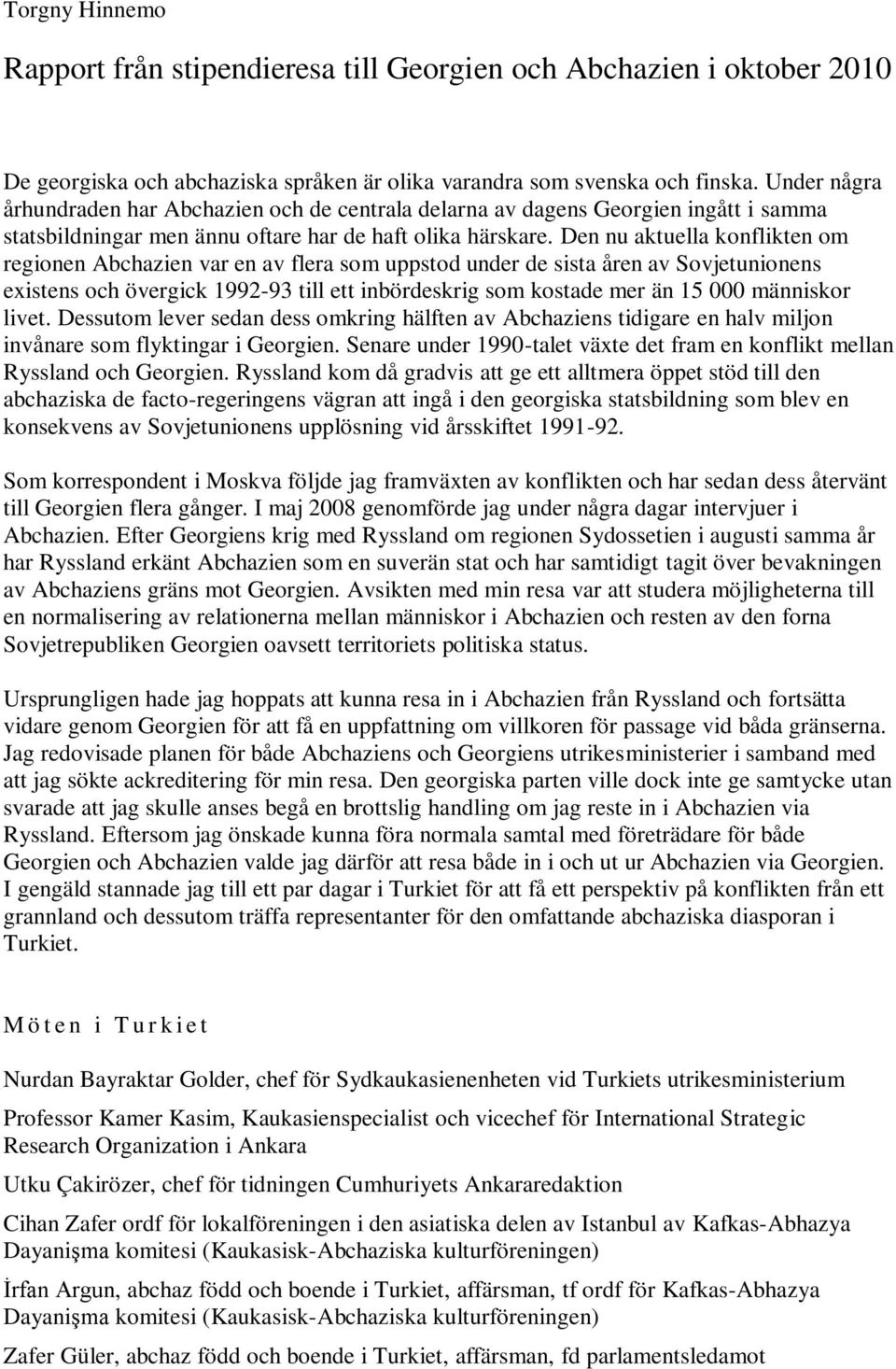 Torgny Hinnemo

Rapport från stipendieresa till Georgien och Abchazien i oktober 2010

De georgiska och abchaziska språken är olika varandra som svenska och finska. Under några århundraden har Abchazien och de centrala delarna av dagens Georgien ingått i samma statsbildningar men ännu oftare har de haft olika härskare. Den nu aktuella konflikten om regionen Abchazien var en av flera som uppstod under de sista åren av Sovjetunionens existens och övergick 1992-93 till ett inbördeskrig som kostade mer än 15 000 människor livet. Dessutom lever sedan dess omkring hälften av Abchaziens tidigare en halv miljon invånare som flyktingar i Georgien. Senare under 1990-talet växte det fram en konflikt mellan Ryssland och Georgien. Ryssland kom då gradvis att ge ett alltmera öppet stöd till den abchaziska de facto-regeringens vägran att ingå i den georgiska statsbildning som blev en konsekvens av Sovjetunionens upplösning vid årsskiftet 1991-92.

Som korrespondent i Moskva följde jag framväxten av konflikten och har sedan dess återvänt till Georgien flera gånger. I maj 2008 genomförde jag under några dagar intervjuer i Abchazien. Efter Georgiens krig med Ryssland om regionen Sydossetien i augusti samma år har Ryssland erkänt Abchazien som en suverän stat och har samtidigt tagit över bevakningen av Abchaziens gräns mot Georgien. Avsikten med min resa var att studera möjligheterna till en normalisering av relationerna mellan människor i Abchazien och resten av den forna Sovjetrepubliken Georgien oavsett territoriets politiska status.

Ursprungligen hade jag hoppats att kunna resa in i Abchazien från Ryssland och fortsätta vidare genom Georgien för att få en uppfattning om villkoren för passage vid båda gränserna. Jag redovisade planen för både Abchaziens och Georgiens utrikesministerier i samband med att jag sökte ackreditering för min resa. Den georgiska parten ville dock inte ge samtycke utan svarade att jag skulle anses begå en brottslig handling om jag reste in i Abchazien via Ryssland. Eftersom jag önskade kunna föra normala samtal med företrädare för både Georgien och Abchazien valde jag därför att resa både in i och ut ur Abchazien via Georgien. I gengäld stannade jag till ett par dagar i Turkiet för att få ett perspektiv på konflikten från ett grannland och dessutom träffa representanter för den omfattande abchaziska diasporan i Turkiet.

Möten i Turkiet

Nurdan Bayraktar Golder, chef för Sydkaukasienenheten vid Turkiets utrikesministerium

Professor Kamer Kasim, Kaukasienspecialist och vicechef för International Strategic Research Organization i Ankara

Utku Çakirözer, chef för tidningen Cumhuriyets Ankararedaktion

Cihan Zafer ordf för lokalföreningen i den asiatiska delen av Istanbul av Kafkas-Abhazya Dayanişma komitesi (Kaukasisk-Abchaziska kulturföreningen)

İrfan Argun, abchaz född och boende i Turkiet, affärsman, tf ordf för Kafkas-Abhazya Dayanişma komitesi (Kaukasisk-Abchaziska kulturföreningen)

Zafer Güler, abchaz född och boende i Turkiet, affärsman, fd parlamentsledamot